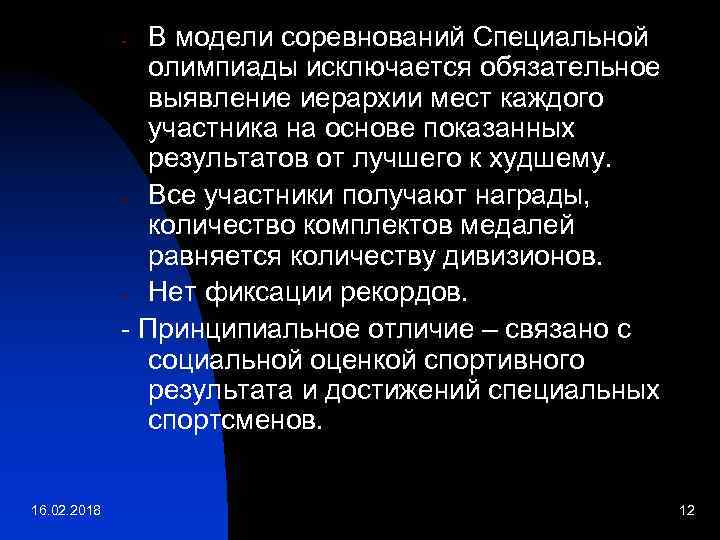 - В модели соревнований Специальной олимпиады исключается обязательное выявление иерархии мест каждого участника на основе показанных результатов от лучшего к худшему.

- Все участники получают награды, количество комплектов медалей равняется количеству дивизионов.

- Нет фиксации рекордов.

- Принципиальное отличие – связано с социальной оценкой спортивного результата и достижений специальных спортсменов.

16.02.2018

12